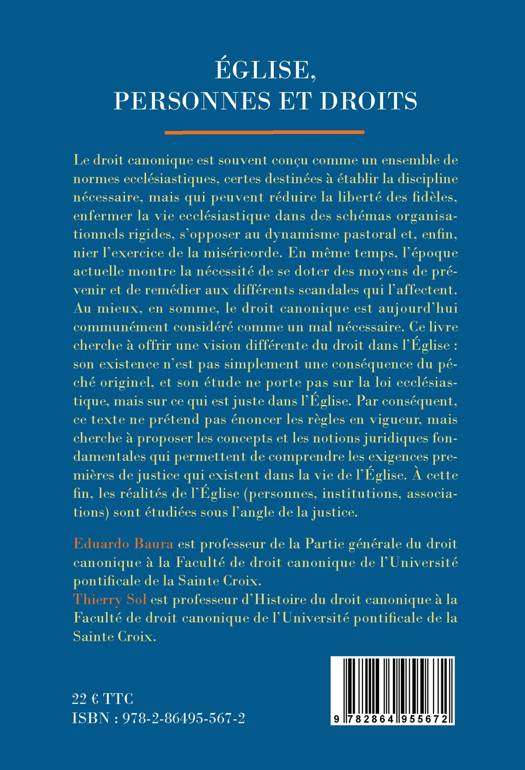 ÉGLISE,
PERSONNES ET DROITS

Le droit canonique est souvent conçu comme un ensemble de normes ecclésiastiques, certes destinées à établir la discipline nécessaire, mais qui peuvent réduire la liberté des fidèles, enfermer la vie ecclésiastique dans des schémas organisationnels rigides, s'opposer au dynamisme pastoral et, enfin, nier l'exercice de la miséricorde. En même temps, l'époque actuelle montre la nécessité de se doter des moyens de prévenir et de remédier aux différents scandales qui l'affectent. Au mieux, en somme, le droit canonique est aujourd'hui communément considéré comme un mal nécessaire. Ce livre cherche à offrir une vision différente du droit dans l'Église : son existence n'est pas simplement une conséquence du péché originel, et son étude ne porte pas sur la loi ecclésiastique, mais sur ce qui est juste dans l'Église. Par conséquent, ce texte ne prétend pas énoncer les règles en vigueur, mais cherche à proposer les concepts et les notions juridiques fondamentales qui permettent de comprendre les exigences premières de justice qui existent dans la vie de l'Église. À cette fin, les réalités de l'Église (personnes, institutions, associations) sont étudiées sous l'angle de la justice.

Eduardo Baura est professeur de la Partie générale du droit canonique à la Faculté de droit canonique de l'Université pontificale de la Sainte Croix.
Thierry Sol est professeur d'Histoire du droit canonique à la Faculté de droit canonique de l'Université pontificale de la Sainte Croix.

22 € TTC
ISBN : 978-2-86495-567-2

9 782864 955672